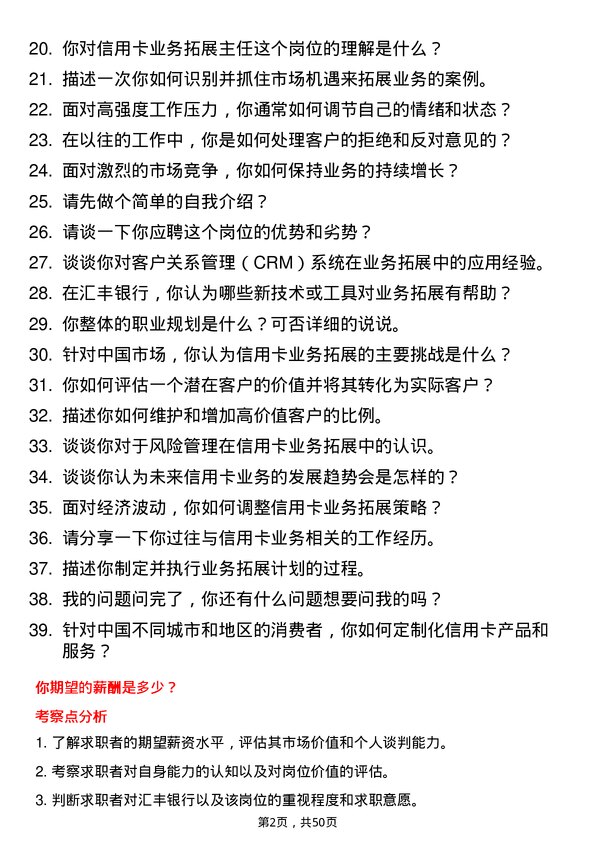 20. 你对信用卡业务拓展主任这个岗位的理解是什么？

21. 描述一次你如何识别并抓住市场机遇来拓展业务的案例。

22. 面对高强度工作压力，你通常如何调节自己的情绪和状态？

23. 在以往的工作中，你是如何处理客户的拒绝和反对意见的？

24. 面对激烈的市场竞争，你如何保持业务的持续增长？

25. 请先做个简单的自我介绍？

26. 请谈一下你应聘这个岗位的优势和劣势？

27. 谈谈你对客户关系管理（CRM）系统在业务拓展中的应用经验。

28. 在汇丰银行，你认为哪些新技术或工具对业务拓展有帮助？

29. 你整体的职业规划是什么？可否详细的说说。

30. 针对中国市场，你认为信用卡业务拓展的主要挑战是什么？

31. 你如何评估一个潜在客户的价值并将其转化为实际客户？

32. 描述你如何维护和增加高价值客户的比例。

33. 谈谈你对于风险管理在信用卡业务拓展中的认识。

34. 谈谈你认为未来信用卡业务的发展趋势会是怎样的？

35. 面对经济波动，你如何调整信用卡业务拓展策略？

36. 请分享一下你过往与信用卡业务相关的工作经历。

37. 描述你制定并执行业务拓展计划的过程。

38. 我的问题问完了，你还有什么问题想要问我的吗？

39. 针对中国不同城市和地区的消费者，你如何定制化信用卡产品和服务？

你期望的薪酬是多少？

考察点分析

1. 了解求职者的期望薪资水平，评估其市场价值和个人谈判能力。

2. 考察求职者对自身能力的认知以及对岗位价值的评估。

3. 判断求职者对汇丰银行以及该岗位的重视程度和求职意愿。

第2页，共50页